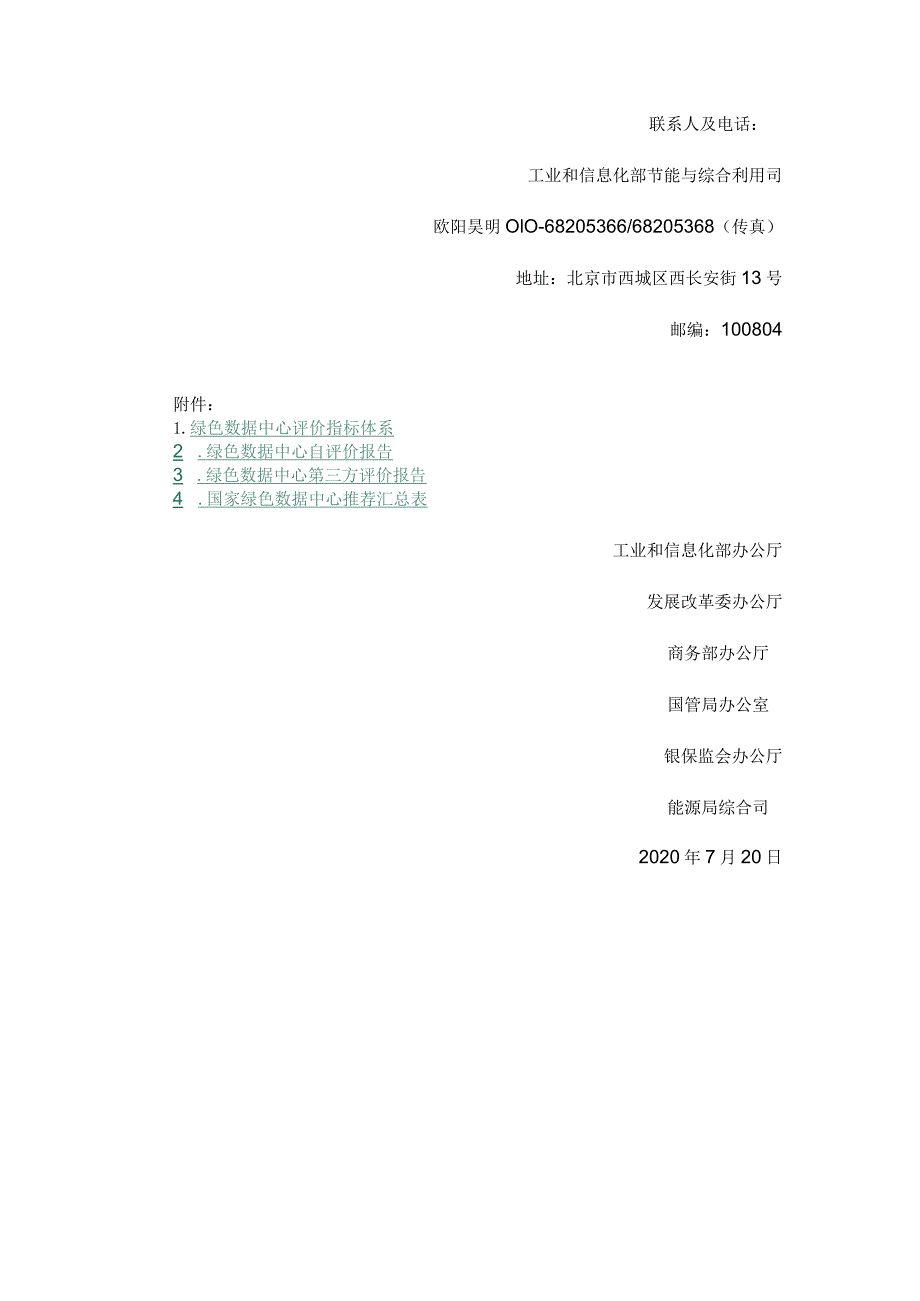 联系人及电话：

工业和信息化部节能与综合利用司

欧阳昊明 OIO-68205366/68205368（传真）

地址：北京市西城区西长安街 13 号

邮编：100804

附件：
1. 绿色数据中心评价指标体系
2 . 绿色数据中心自评价报告
3 . 绿色数据中心第三方评价报告
4 . 国家绿色数据中心推荐汇总表

工业和信息化部办公厅

发展改革委办公厅

商务部办公厅

国管局办公室

银保监会办公厅

能源局综合司

2020 年 7 月 20 日